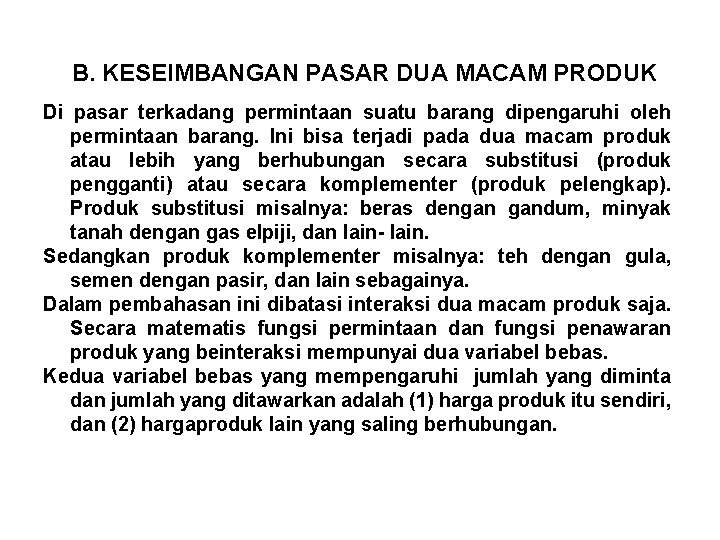 B. KESEIMBANGAN PASAR DUA MACAM PRODUK

Di pasar terkadang permintaan suatu barang dipengaruhi oleh permintaan barang. Ini bisa terjadi pada dua macam produk atau lebih yang berhubungan secara substitusi (produk pengganti) atau secara komplementer (produk pelengkap). Produk substitusi misalnya: beras dengan gandum, minyak tanah dengan gas elpiji, dan lain- lain.

Sedangkan produk komplementer misalnya: teh dengan gula, semen dengan pasir, dan lain sebagainya.

Dalam pembahasan ini dibatasi interaksi dua macam produk saja. Secara matematis fungsi permintaan dan fungsi penawaran produk yang beinteraksi mempunyai dua variabel bebas.

Kedua variabel bebas yang mempengaruhi jumlah yang diminta dan jumlah yang ditawarkan adalah (1) harga produk itu sendiri, dan (2) hargaproduk lain yang saling berhubungan.